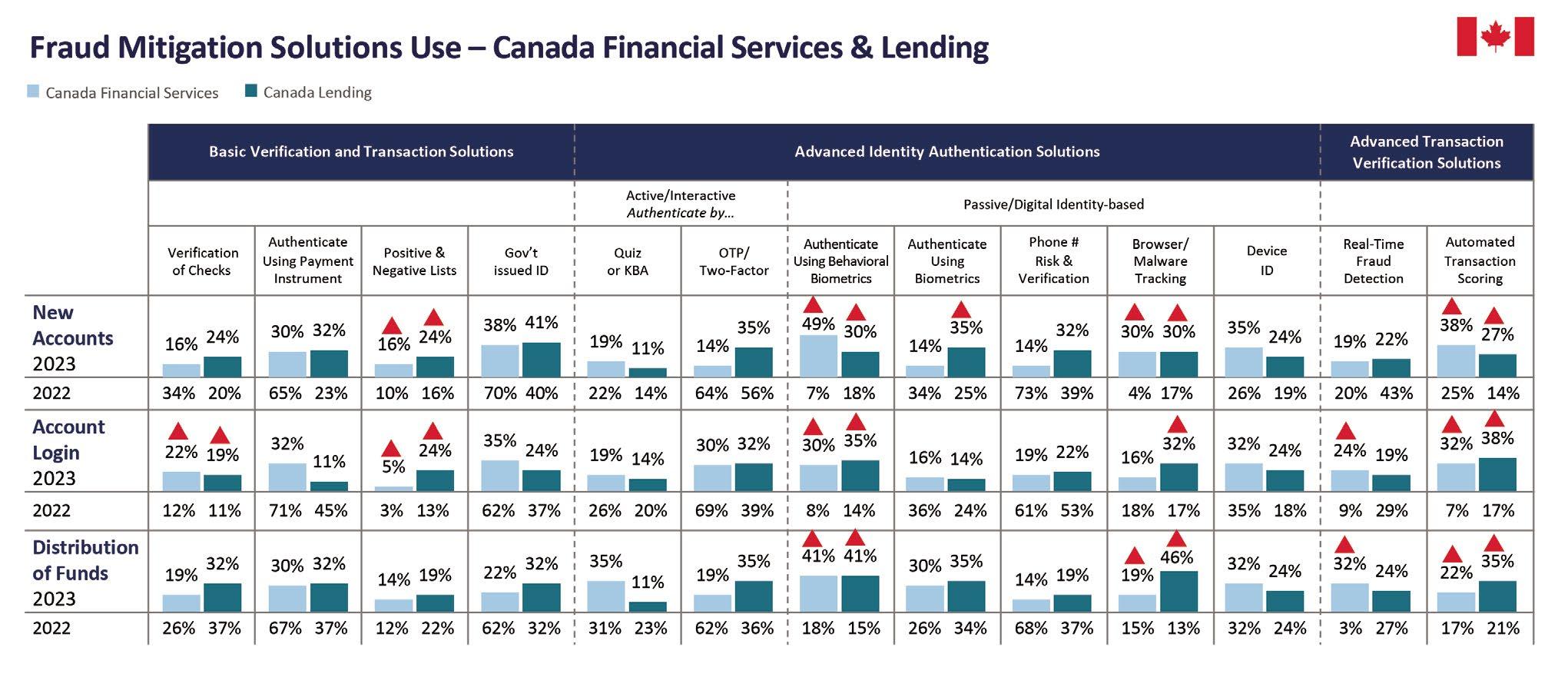 Fraud Mitigation Solutions Use – Canada Financial Services & Lending

Canada Financial Services Canada Lending

| | Basic Verification and Transaction Solutions | | | | Advanced Identity Authentication Solutions | | | | | | | Advanced Transaction Verification Solutions | |
|---|---|---|---|---|---|---|---|---|---|---|---|---|---|
| | | | | | Active/Interactive Authenticate by... | | Passive/Digital Identity-based | | | | | | |
| | Verification of Checks | Authenticate Using Payment Instrument | Positive & Negative Lists | Gov't issued ID | Quiz or KBA | OTP/ Two-Factor | Authenticate Using Behavioral Biometrics | Authenticate Using Biometrics | Phone # Risk & Verification | Browser/ Malware Tracking | Device ID | Real-Time Fraud Detection | Automated Transaction Scoring |
| New Accounts 2023 | 16% 24% | 30% 32% | 16% 24% | 38% 41% | 19% 11% | 14% 35% | 49% 30% | 14% 35% | 14% 32% | 30% 30% | 35% 24% | 19% 22% | 38% 27% |
| 2022 | 34% 20% | 65% 23% | 10% 16% | 70% 40% | 22% 14% | 64% 56% | 7% 18% | 34% 25% | 73% 39% | 4% 17% | 26% 19% | 20% 43% | 25% 14% |
| Account Login 2023 | 22% 19% | 32% 11% | 5% 24% | 35% 24% | 19% 14% | 30% 32% | 30% 35% | 16% 14% | 19% 22% | 16% 32% | 32% 24% | 24% 19% | 32% 38% |
| 2022 | 12% 11% | 71% 45% | 3% 13% | 62% 37% | 26% 20% | 69% 39% | 8% 14% | 36% 24% | 61% 53% | 18% 17% | 35% 18% | 9% 29% | 7% 17% |
| Distribution of Funds 2023 | 19% 32% | 30% 32% | 14% 19% | 22% 32% | 35% 11% | 19% 35% | 41% 41% | 30% 35% | 14% 19% | 19% 46% | 32% 24% | 32% 24% | 22% 35% |
| 2022 | 26% 37% | 67% 37% | 12% 22% | 62% 32% | 31% 23% | 62% 36% | 18% 15% | 26% 34% | 68% 37% | 15% 13% | 32% 24% | 3% 27% | 17% 21% |